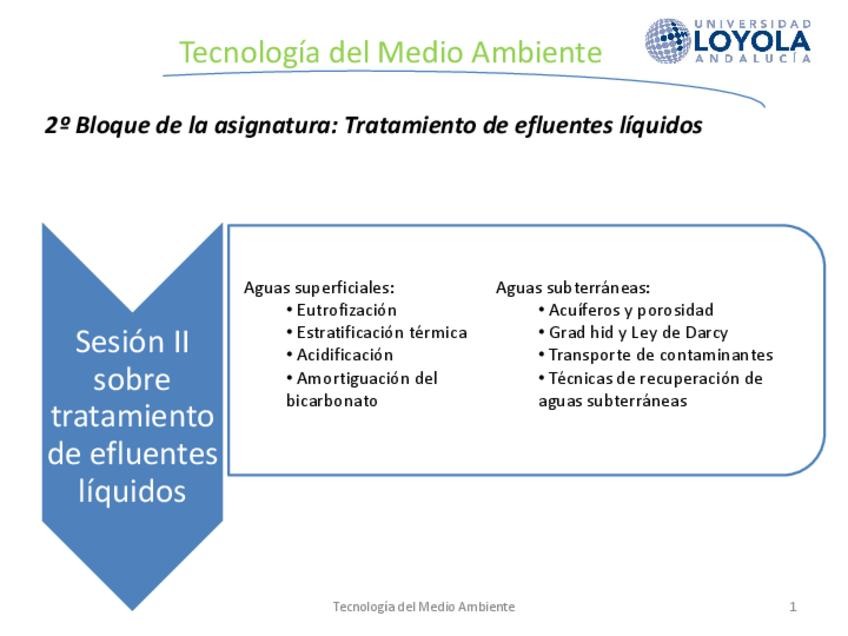 Tecnología del Medio Ambiente

UNIVERSIDAD LOYOLA ANDALUCÍA

2º Bloque de la asignatura: Tratamiento de efluentes líquidos

Sesión II sobre tratamiento de efluentes líquidos

Aguas superficiales:
• Eutrofización
• Estratificación térmica
• Acidificación
• Amortiguación del bicarbonato

Aguas subterráneas:
• Acuíferos y porosidad
• Grad hid y Ley de Darcy
• Transporte de contaminantes
• Técnicas de recuperación de aguas subterráneas

Tecnología del Medio Ambiente

1